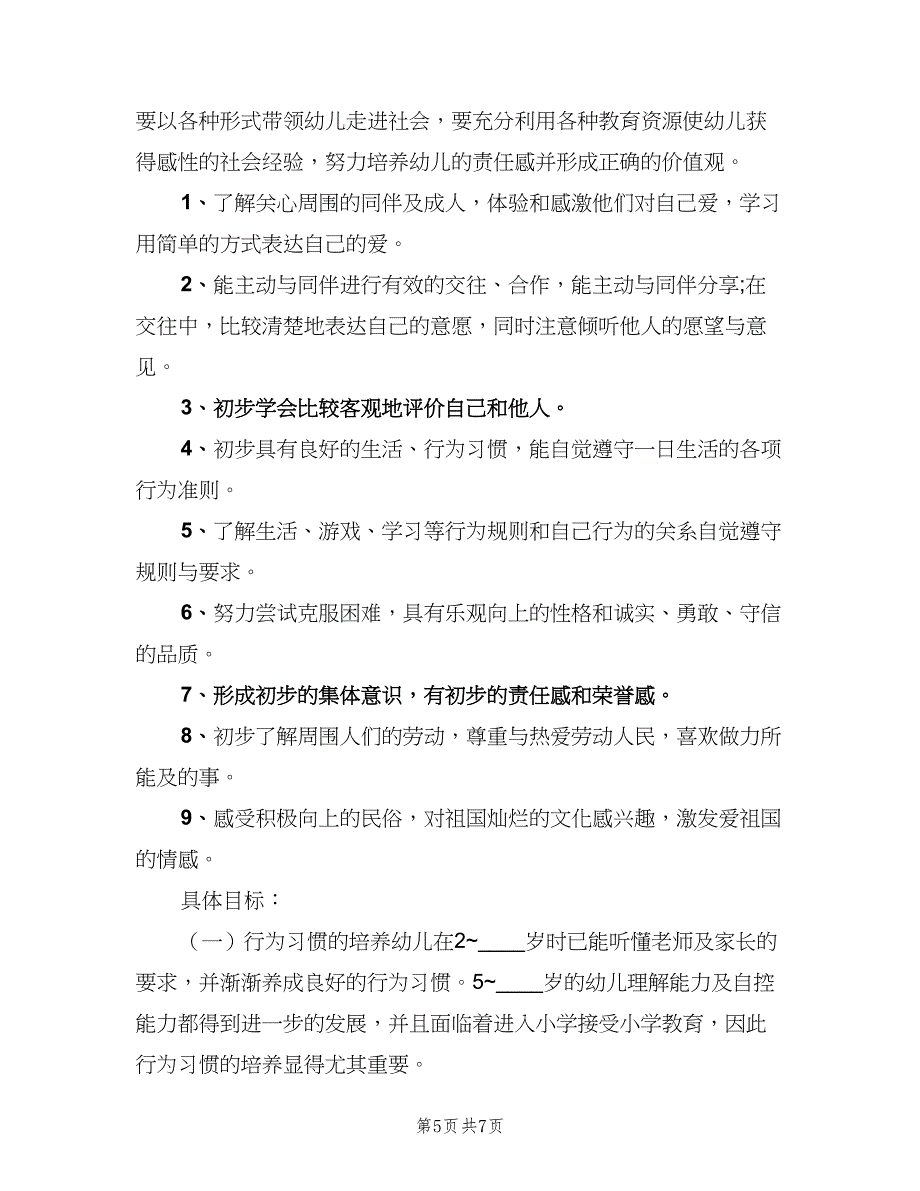 要以各种形式带领幼儿走进社会，要充分利用各种教育资源使幼儿获得感性的社会经验，努力培养幼儿的责任感并形成正确的价值观。

1、了解关心周围的同伴及成人，体验和感激他们对自己爱，学习用简单的方式表达自己的爱。

2、能主动与同伴进行有效的交往、合作，能主动与同伴分享;在交往中，比较清楚地表达自己的意愿，同时注意倾听他人的愿望与意见。

3、初步学会比较客观地评价自己和他人。

4、初步具有良好的生活、行为习惯，能自觉遵守一日生活的各项行为准则。

5、了解生活、游戏、学习等行为规则和自己行为的关系自觉遵守规则与要求。

6、努力尝试克服困难，具有乐观向上的性格和诚实、勇敢、守信的品质。

7、形成初步的集体意识，有初步的责任感和荣誉感。

8、初步了解周围人们的劳动，尊重与热爱劳动人民，喜欢做力所能及的事。

9、感受积极向上的民俗，对祖国灿烂的文化感兴趣，激发爱祖国的情感。

具体目标：

（一）行为习惯的培养幼儿在2~____岁时已能听懂老师及家长的要求，并渐渐养成良好的行为习惯。5~____岁的幼儿理解能力及自控能力都得到进一步的发展，并且面临着进入小学接受小学教育，因此行为习惯的培养显得尤其重要。

第5页 共7页